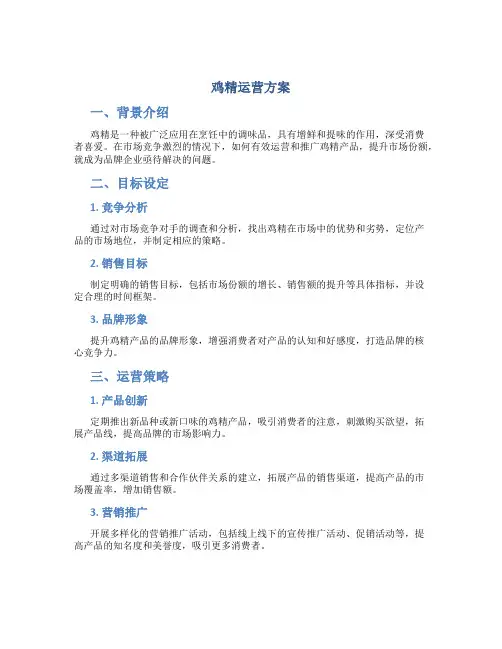 鸡精运营方案

一、背景介绍

鸡精是一种被广泛应用在烹饪中的调味品，具有增鲜和提味的作用，深受消费者喜爱。在市场竞争激烈的情况下，如何有效运营和推广鸡精产品，提升市场份额，就成为品牌企业亟待解决的问题。

二、目标设定

1. 竞争分析

通过对市场竞争对手的调查和分析，找出鸡精在市场中的优势和劣势，定位产品的市场地位，并制定相应的策略。

2. 销售目标

制定明确的销售目标，包括市场份额的增长、销售额的提升等具体指标，并设定合理的时间框架。

3. 品牌形象

提升鸡精产品的品牌形象，增强消费者对产品的认知和好感度，打造品牌的核心竞争力。

三、运营策略

1. 产品创新

定期推出新品种或新口味的鸡精产品，吸引消费者的注意，刺激购买欲望，拓展产品线，提高品牌的市场影响力。

2. 渠道拓展

通过多渠道销售和合作伙伴关系的建立，拓展产品的销售渠道，提高产品的市场覆盖率，增加销售额。

3. 营销推广

开展多样化的营销推广活动，包括线上线下的宣传推广活动、促销活动等，提高产品的知名度和美誉度，吸引更多消费者。